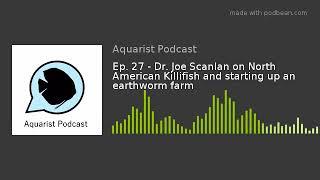 made with podbean.com

Aquarist Podcast

Aquarist Podcast

Ep. 27 - Dr. Joe Scanlan on North American Killifish and starting up an earthworm farm